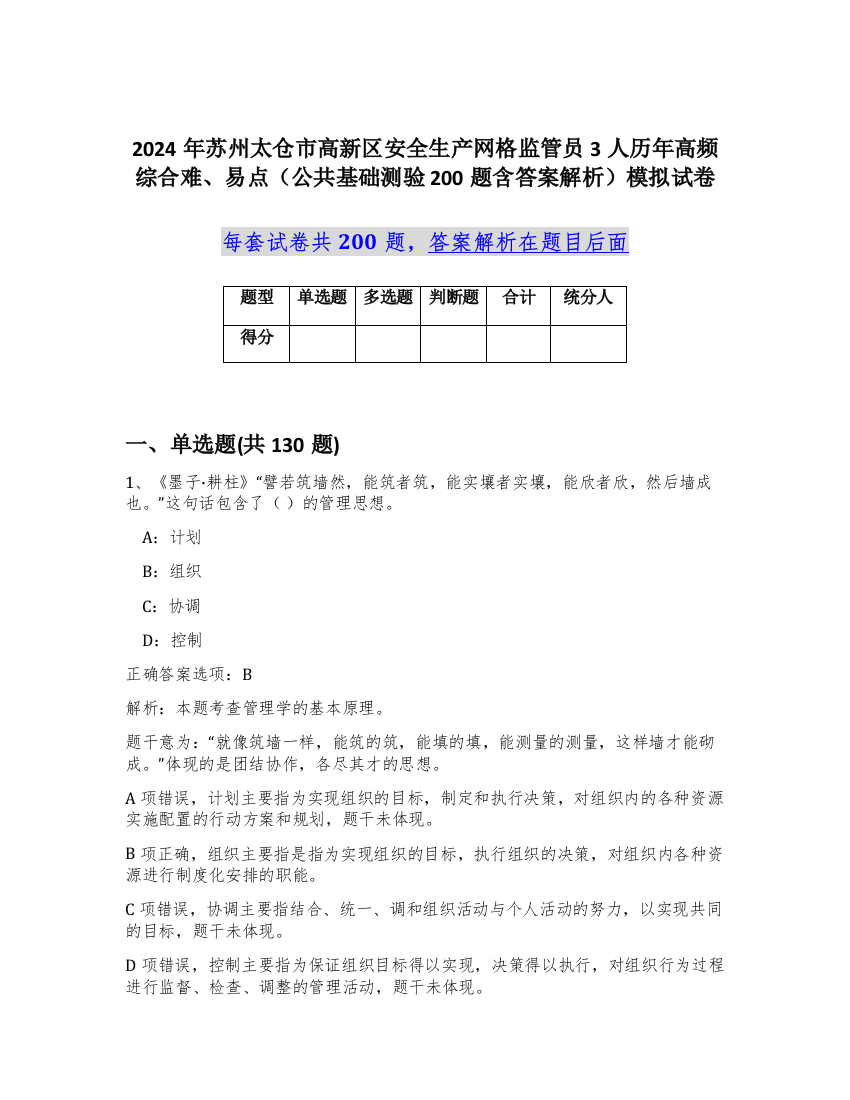 2024 年苏州太仓市高新区安全生产网格监管员 3 人历年高频综合难、易点（公共基础测验 200 题含答案解析）模拟试卷

每套试卷共 200 题，答案解析在题目后面

| 题型 | 单选题 | 多选题 | 判断题 | 合计 | 统分人 |
|---|---|---|---|---|---|
| 得分 | | | | | |

一、单选题(共 130 题)

1、《墨子·耕柱》“譬若筑墙然，能筑者筑，能实壤者实壤，能欣者欣，然后墙成也。”这句话包含了（ ）的管理思想。

A：计划

B：组织

C：协调

D：控制

正确答案选项：B

解析：本题考查管理学的基本原理。

题干意为：“就像筑墙一样，能筑的筑，能填的填，能测量的测量，这样墙才能砌成。”体现的是团结协作，各尽其才的思想。

A 项错误，计划主要指为实现组织的目标，制定和执行决策，对组织内的各种资源实施配置的行动方案和规划，题干未体现。

B 项正确，组织主要指是指为实现组织的目标，执行组织的决策，对组织内各种资源进行制度化安排的职能。

C 项错误，协调主要指结合、统一、调和组织活动与个人活动的努力，以实现共同的目标，题干未体现。

D 项错误，控制主要指为保证组织目标得以实现，决策得以执行，对组织行为过程进行监督、检查、调整的管理活动，题干未体现。